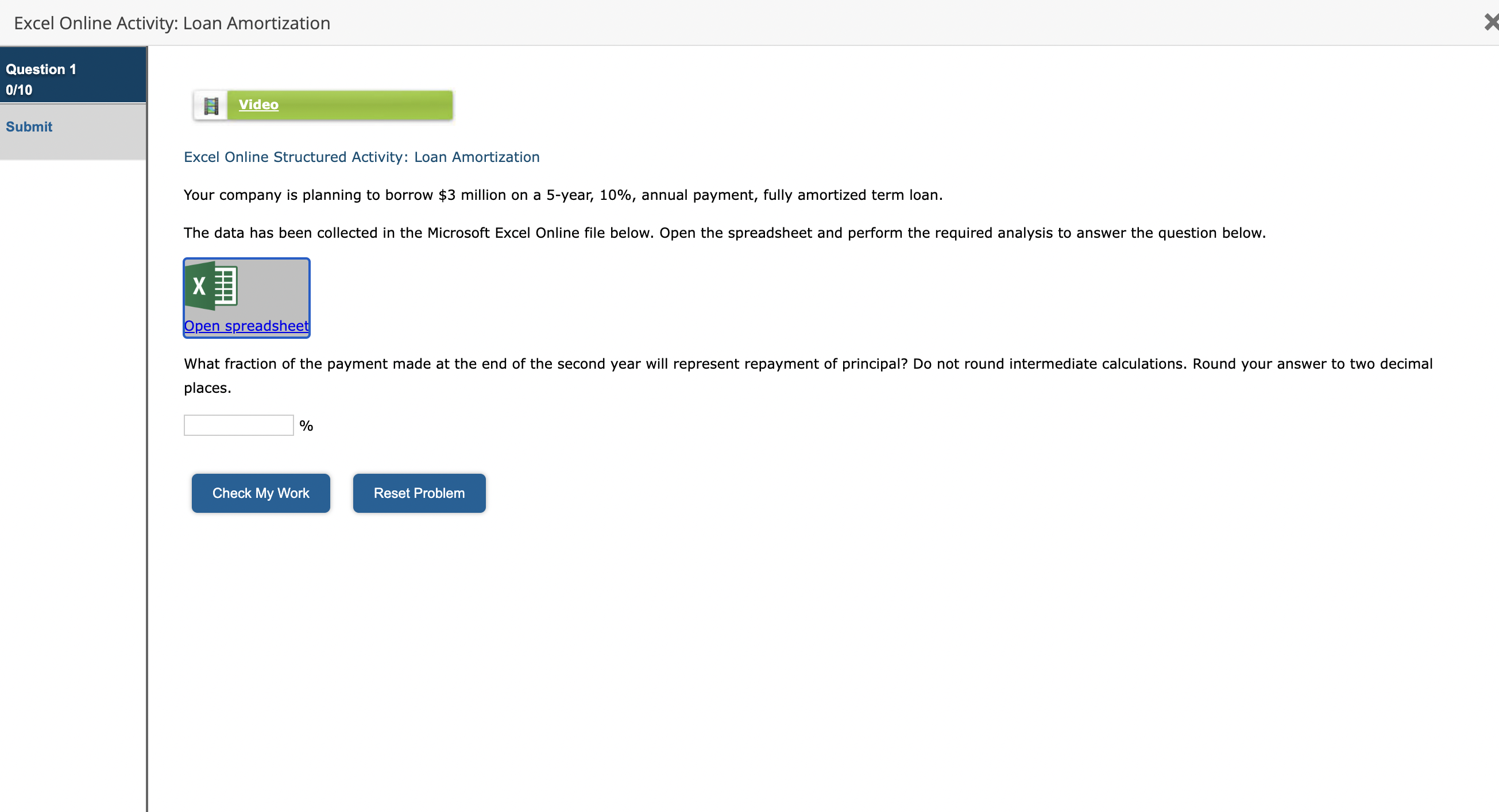 Excel Online Activity: Loan Amortization

Question 1
0/10

Submit

Video

Excel Online Structured Activity: Loan Amortization

Your company is planning to borrow \$3 million on a 5-year, 10%, annual payment, fully amortized term loan.

The data has been collected in the Microsoft Excel Online file below. Open the spreadsheet and perform the required analysis to answer the question below.

X

Open spreadsheet

What fraction of the payment made at the end of the second year will represent repayment of principal? Do not round intermediate calculations. Round your answer to two decimal places.

%

Check My Work

Reset Problem